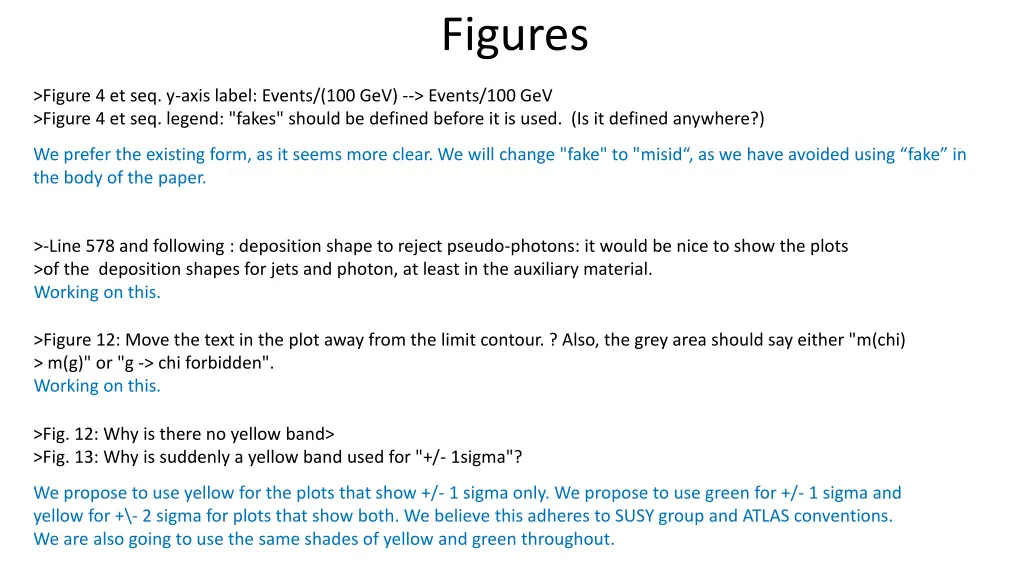 Figures

>Figure 4 et seq. y-axis label: Events/(100 GeV) --> Events/100 GeV
>Figure 4 et seq. legend: "fakes" should be defined before it is used. (Is it defined anywhere?)

We prefer the existing form, as it seems more clear. We will change "fake" to "misid“, as we have avoided using “fake” in the body of the paper.

>-Line 578 and following : deposition shape to reject pseudo-photons: it would be nice to show the plots
>of the deposition shapes for jets and photon, at least in the auxiliary material.
Working on this.

>Figure 12: Move the text in the plot away from the limit contour. ? Also, the grey area should say either "m(chi) > m(g)" or "g -> chi forbidden".
Working on this.

>Fig. 12: Why is there no yellow band>
>Fig. 13: Why is suddenly a yellow band used for "+/- 1sigma"?

We propose to use yellow for the plots that show +/- 1 sigma only. We propose to use green for +/- 1 sigma and yellow for +\- 2 sigma for plots that show both. We believe this adheres to SUSY group and ATLAS conventions. We are also going to use the same shades of yellow and green throughout.